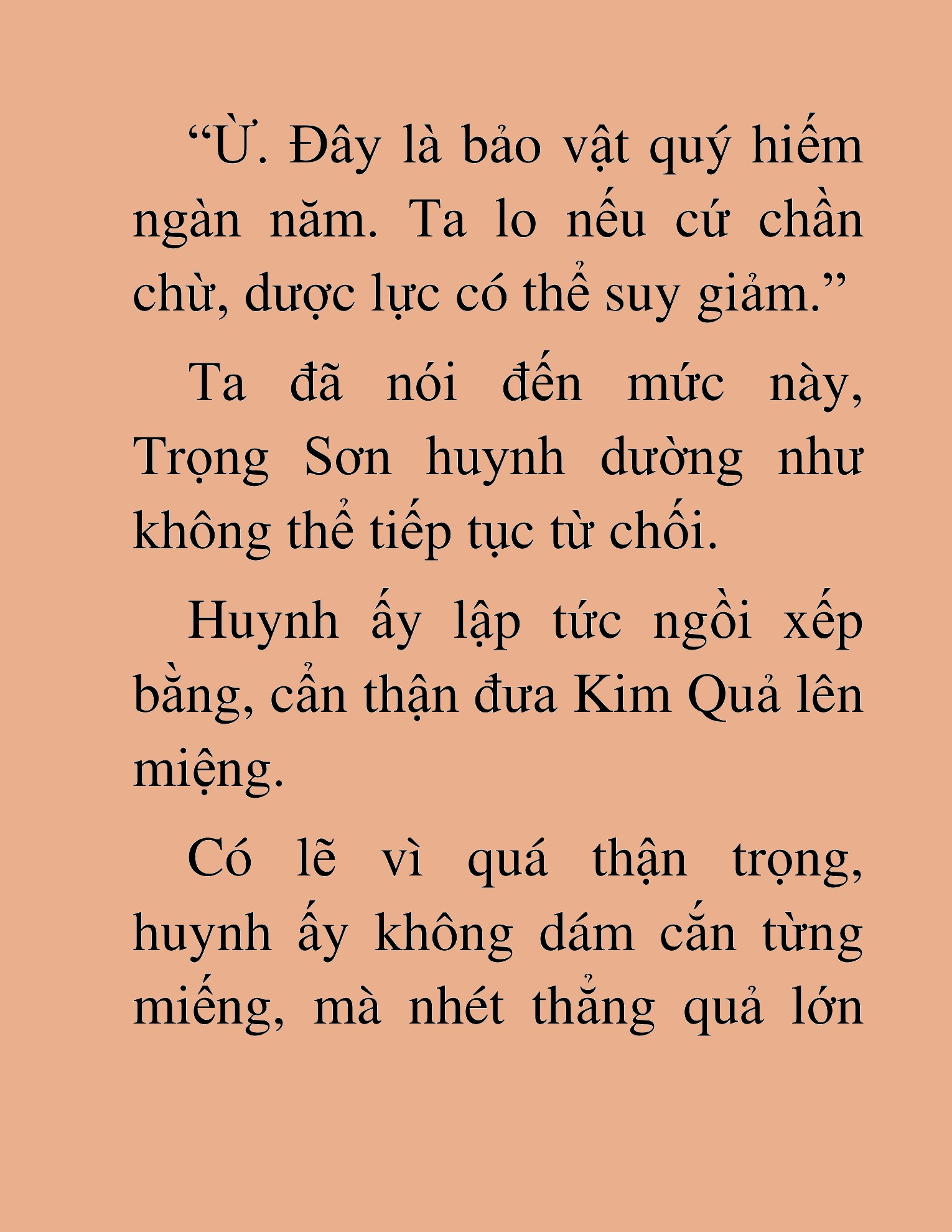 “Ừ. Đây là bảo vật quý hiếm ngàn năm. Ta lo nếu cứ chần chừ, dược lực có thể suy giảm.”

Ta đã nói đến mức này, Trọng Sơn huynh dường như không thể tiếp tục từ chối.

Huynh ấy lập tức ngồi xếp bằng, cẩn thận đưa Kim Quả lên miệng.

Có lẽ vì quá thận trọng, huynh ấy không dám cắn từng miếng, mà nhét thẳng quả lớn